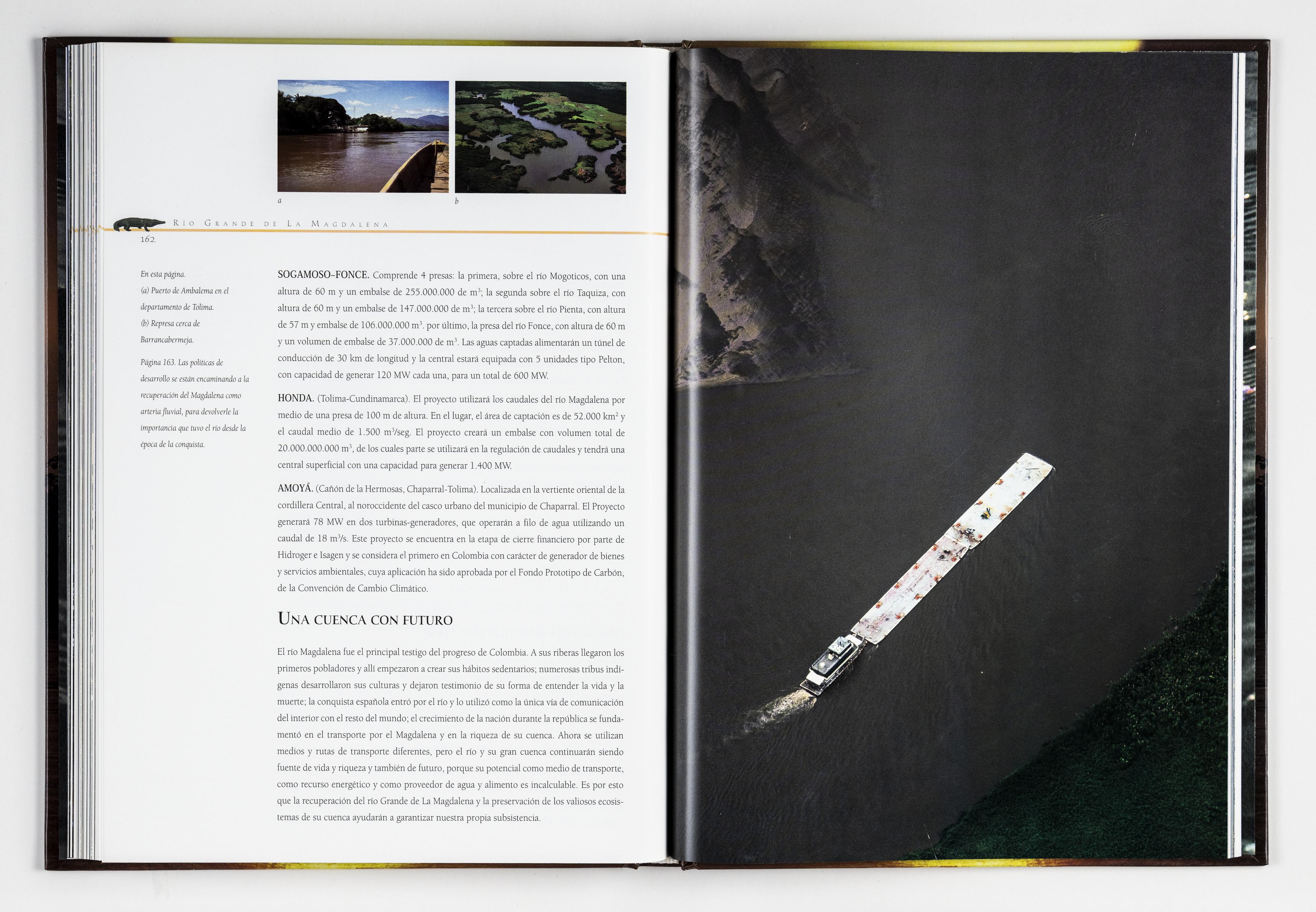 a

b

Río Grande de La Magdalena

162

En esta página.
(a) Puerto de Ambalema en el departamento de Tolima.
(b) Represa cerca de Barrancabermeja.

Página 163. Las políticas de desarrollo se están encaminando a la recuperación del Magdalena como arteria fluvial, para devolverle la importancia que tuvo el río desde la época de la conquista.

SOGAMOSO–FONCE. Comprende 4 presas: la primera, sobre el río Mogoticos, con una altura de 60 m y un embalse de 255.000.000 de $m^3$; la segunda sobre el río Taquiza, con altura de 60 m y un embalse de 147.000.000 de $m^3$; la tercera sobre el río Pienta, con altura de 57 m y embalse de 106.000.000 $m^3$. por último, la presa del río Fonce, con altura de 60 m y un volumen de embalse de 37.000.000 de $m^3$. Las aguas captadas alimentarán un túnel de conducción de 30 km de longitud y la central estará equipada con 5 unidades tipo Pelton, con capacidad de generar 120 MW cada una, para un total de 600 MW.

HONDA. (Tolima-Cundinamarca). El proyecto utilizará los caudales del río Magdalena por medio de una presa de 100 m de altura. En el lugar, el área de captación es de 52.000 $km^2$ y el caudal medio de 1.500 $m^3$/seg. El proyecto creará un embalse con volumen total de 20.000.000.000 $m^3$, de los cuales parte se utilizará en la regulación de caudales y tendrá una central superficial con una capacidad para generar 1.400 MW.

AMOYÁ. (Cañón de la Hermosas, Chaparral-Tolima). Localizada en la vertiente oriental de la cordillera Central, al noroccidente del casco urbano del municipio de Chaparral. El Proyecto generará 78 MW en dos turbinas-generadores, que operarán a filo de agua utilizando un caudal de 18 $m^3$/s. Este proyecto se encuentra en la etapa de cierre financiero por parte de Hidroger e Isagen y se considera el primero en Colombia con carácter de generador de bienes y servicios ambientales, cuya aplicación ha sido aprobada por el Fondo Prototipo de Carbón, de la Convención de Cambio Climático.

Una cuenca con futuro

El río Magdalena fue el principal testigo del progreso de Colombia. A sus riberas llegaron los primeros pobladores y allí empezaron a crear sus hábitos sedentarios; numerosas tribus indígenas desarrollaron sus culturas y dejaron testimonio de su forma de entender la vida y la muerte; la conquista española entró por el río y lo utilizó como la única vía de comunicación del interior con el resto del mundo; el crecimiento de la nación durante la república se fundamentó en el transporte por el Magdalena y en la riqueza de su cuenca. Ahora se utilizan medios y rutas de transporte diferentes, pero el río y su gran cuenca continuarán siendo fuente de vida y riqueza y también de futuro, porque su potencial como medio de transporte, como recurso energético y como proveedor de agua y alimento es incalculable. Es por esto que la recuperación del río Grande de La Magdalena y la preservación de los valiosos ecosistemas de su cuenca ayudarán a garantizar nuestra propia subsistencia.